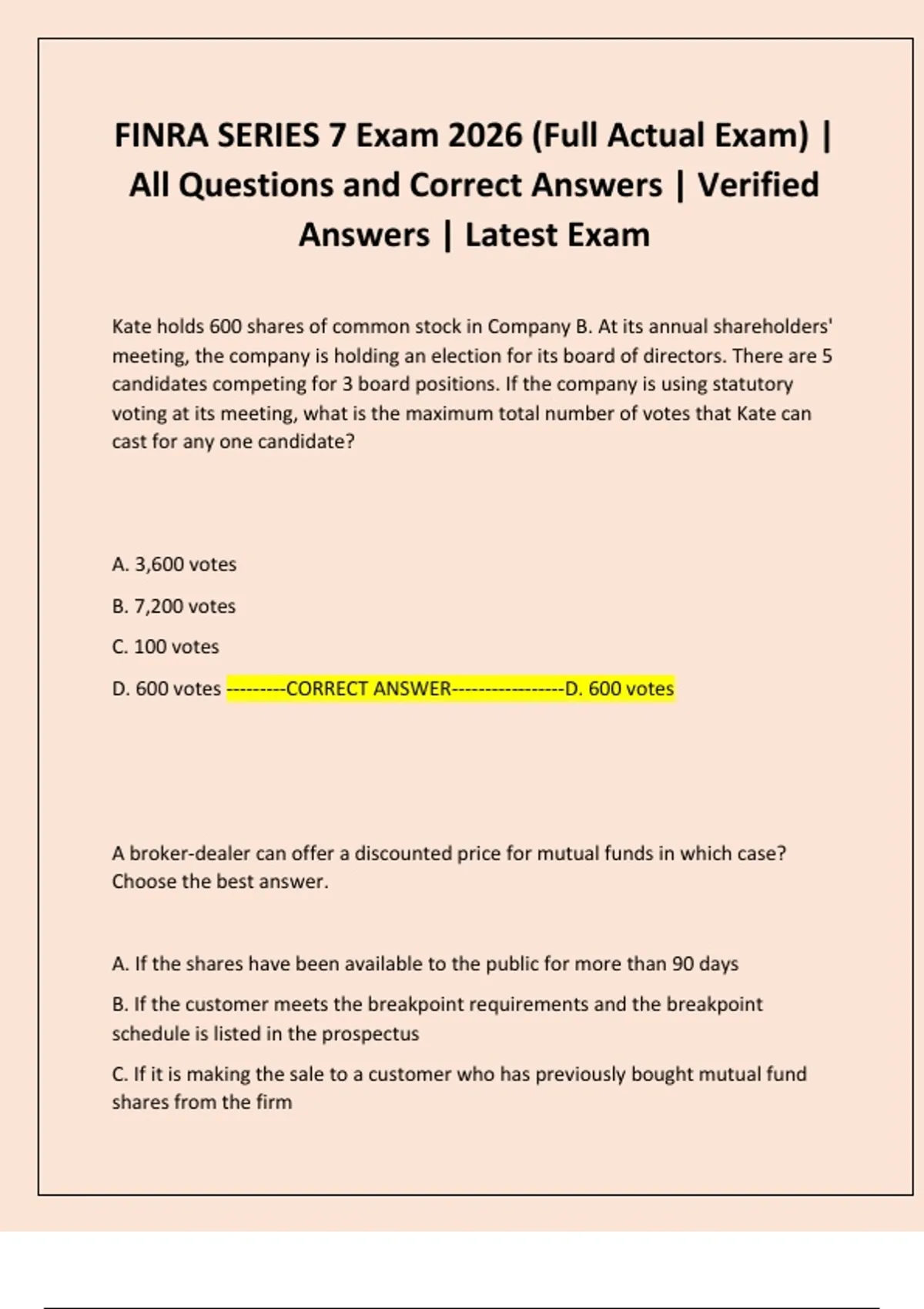 FINRA SERIES 7 Exam 2026 (Full Actual Exam) | All Questions and Correct Answers | Verified Answers | Latest Exam

Kate holds 600 shares of common stock in Company B. At its annual shareholders' meeting, the company is holding an election for its board of directors. There are 5 candidates competing for 3 board positions. If the company is using statutory voting at its meeting, what is the maximum total number of votes that Kate can cast for any one candidate?

A. 3,600 votes

B. 7,200 votes

C. 100 votes

D. 600 votes ---------CORRECT ANSWER-----------------D. 600 votes

A broker-dealer can offer a discounted price for mutual funds in which case? Choose the best answer.

A. If the shares have been available to the public for more than 90 days

B. If the customer meets the breakpoint requirements and the breakpoint schedule is listed in the prospectus

C. If it is making the sale to a customer who has previously bought mutual fund shares from the firm